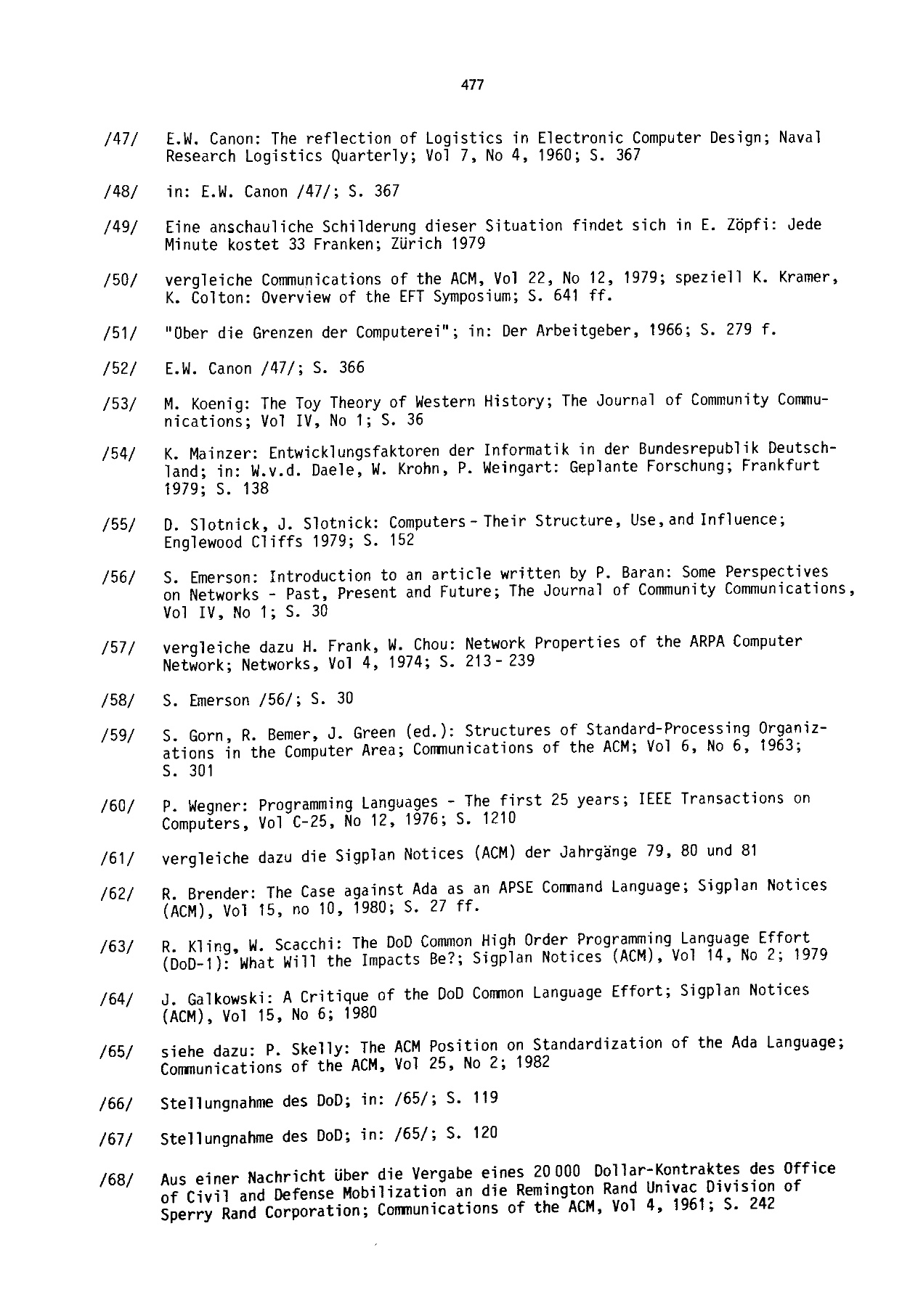 477

/47/ E.W. Canon: The reflection of Logistics in Electronic Computer Design; Naval Research Logistics Quarterly; Vol 7, No 4, 1960; S. 367

/48/ in: E.W. Canon /47/; S. 367

/49/ Eine anschauliche Schilderung dieser Situation findet sich in E. Zöpfi: Jede Minute kostet 33 Franken; Zürich 1979

/50/ vergleiche Communications of the ACM, Vol 22, No 12, 1979; speziell K. Kramer, K. Colton: Overview of the EFT Symposium; S. 641 ff.

/51/ "Über die Grenzen der Computerei"; in: Der Arbeitgeber, 1966; S. 279 f.

/52/ E.W. Canon /47/; S. 366

/53/ M. Koenig: The Toy Theory of Western History; The Journal of Community Communications; Vol IV, No 1; S. 36

/54/ K. Mainzer: Entwicklungsfaktoren der Informatik in der Bundesrepublik Deutschland; in: W.v.d. Daele, W. Krohn, P. Weingart: Geplante Forschung; Frankfurt 1979; S. 138

/55/ D. Slotnick, J. Slotnick: Computers - Their Structure, Use, and Influence; Englewood Cliffs 1979; S. 152

/56/ S. Emerson: Introduction to an article written by P. Baran: Some Perspectives on Networks - Past, Present and Future; The Journal of Community Communications, Vol IV, No 1; S. 30

/57/ vergleiche dazu H. Frank, W. Chou: Network Properties of the ARPA Computer Network; Networks, Vol 4, 1974; S. 213 - 239

/58/ S. Emerson /56/; S. 30

/59/ S. Gorn, R. Bemer, J. Green (ed.): Structures of Standard-Processing Organizations in the Computer Area; Communications of the ACM; Vol 6, No 6, 1963; S. 301

/60/ P. Wegner: Programming Languages - The first 25 years; IEEE Transactions on Computers, Vol C-25, No 12, 1976; S. 1210

/61/ vergleiche dazu die Sigplan Notices (ACM) der Jahrgänge 79, 80 und 81

/62/ R. Brender: The Case against Ada as an APSE Command Language; Sigplan Notices (ACM), Vol 15, no 10, 1980; S. 27 ff.

/63/ R. Kling, W. Scacchi: The DoD Common High Order Programming Language Effort (DoD-1): What Will the Impacts Be?; Sigplan Notices (ACM), Vol 14, No 2; 1979

/64/ J. Galkowski: A Critique of the DoD Common Language Effort; Sigplan Notices (ACM), Vol 15, No 6; 1980

/65/ siehe dazu: P. Skelly: The ACM Position on Standardization of the Ada Language; Communications of the ACM, Vol 25, No 2; 1982

/66/ Stellungnahme des DoD; in: /65/; S. 119

/67/ Stellungnahme des DoD; in: /65/; S. 120

/68/ Aus einer Nachricht über die Vergabe eines 20 000 Dollar-Kontraktes des Office of Civil and Defense Mobilization an die Remington Rand Univac Division of Sperry Rand Corporation; Communications of the ACM, Vol 4, 1961; S. 242